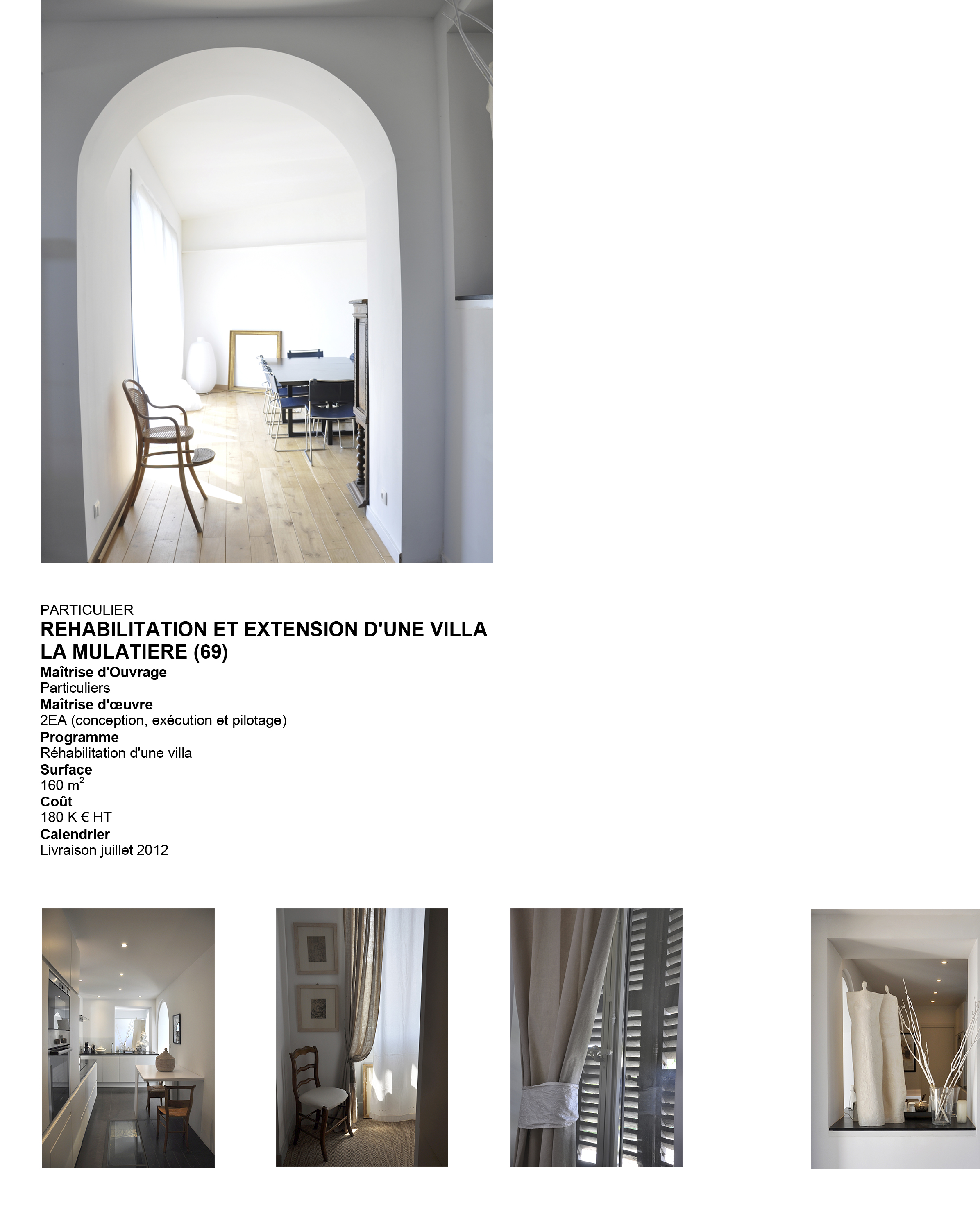 PARTICULIER
REHABILITATION ET EXTENSION D'UNE VILLA
LA MULATIERE (69)
Maîtrise d'Ouvrage
Particuliers
Maîtrise d'œuvre
2EA (conception, exécution et pilotage)
Programme
Réhabilitation d'une villa
Surface
160 $m^2$
Coût
180 K € HT
Calendrier
Livraison juillet 2012